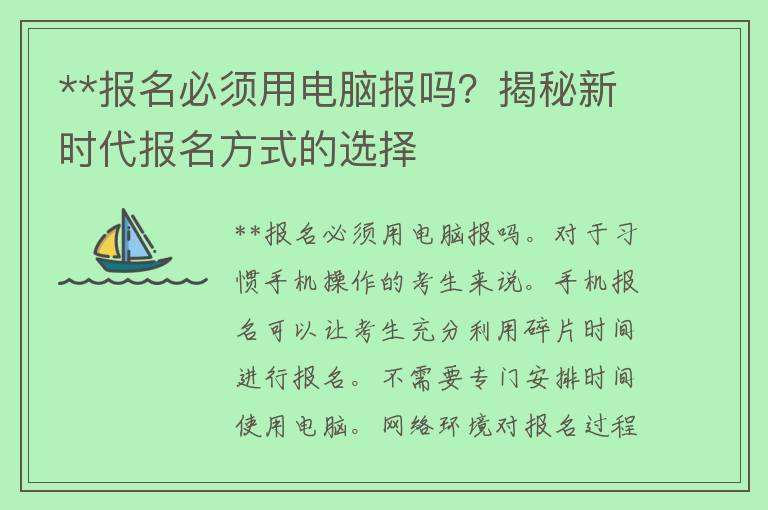 **报名必须用电脑报吗？揭秘新时代报名方式的选择

**报名必须用电脑报吗。对于习惯手机操作的考生来说。手机报名可以让考生充分利用碎片时间进行报名。不需要专门安排时间使用电脑。网络环境对报名过程